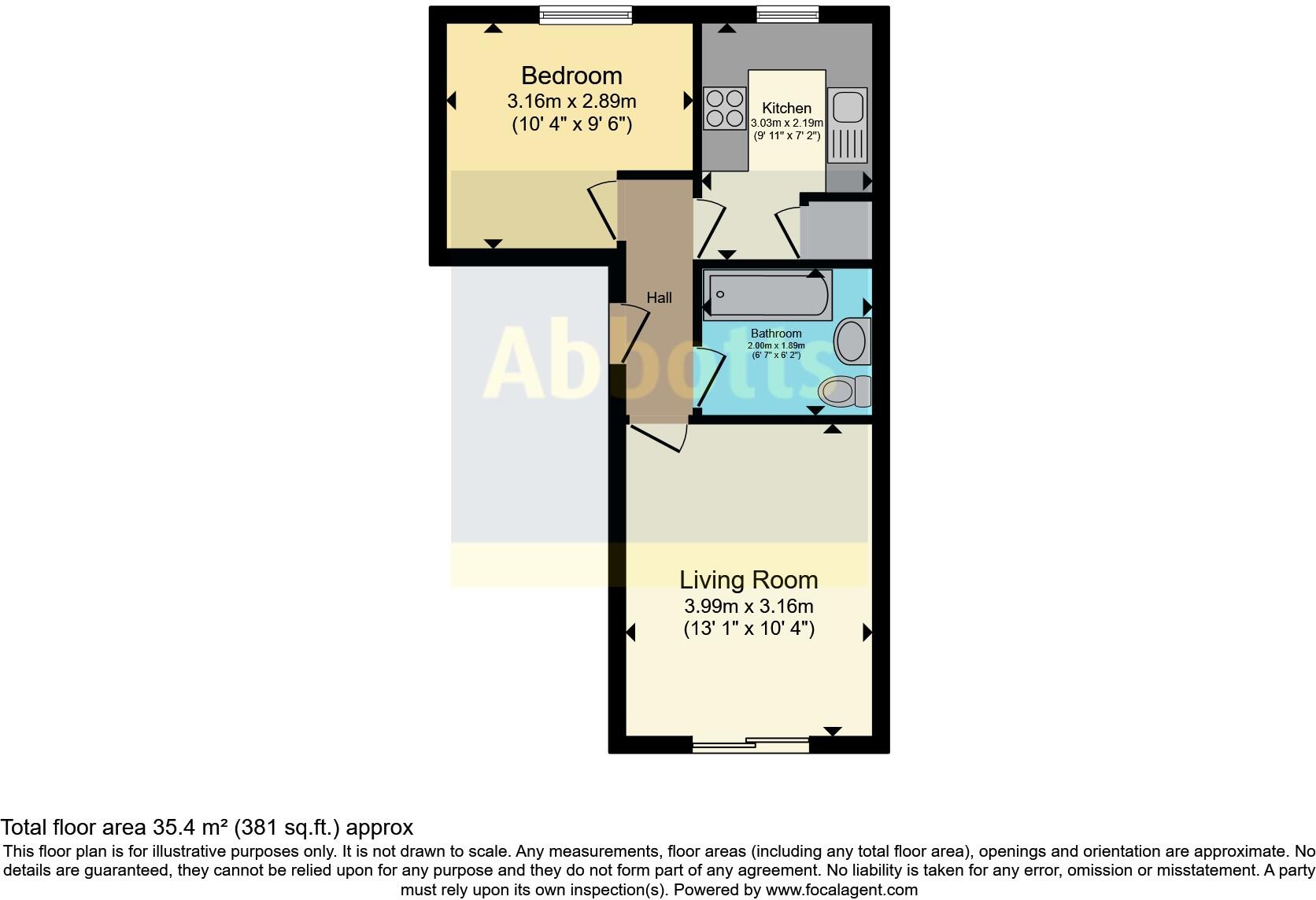 Bedroom
3.16m x 2.89m
(10' 4" x 9' 6")

Kitchen
3.03m x 2.19m
(9' 11" x 7' 2")

Hall

Bathroom
2.00m x 1.89m
(6' 7" x 6' 2")

Abbotts

Living Room
3.99m x 3.16m
(13' 1" x 10' 4")

Total floor area 35.4 m² (381 sq.ft.) approx
This floor plan is for illustrative purposes only. It is not drawn to scale. Any measurements, floor areas (including any total floor area), openings and orientation are approximate. No details are guaranteed, they cannot be relied upon for any purpose and they do not form part of any agreement. No liability is taken for any error, omission or misstatement. A party must rely upon its own inspection(s). Powered by www.focalagent.com